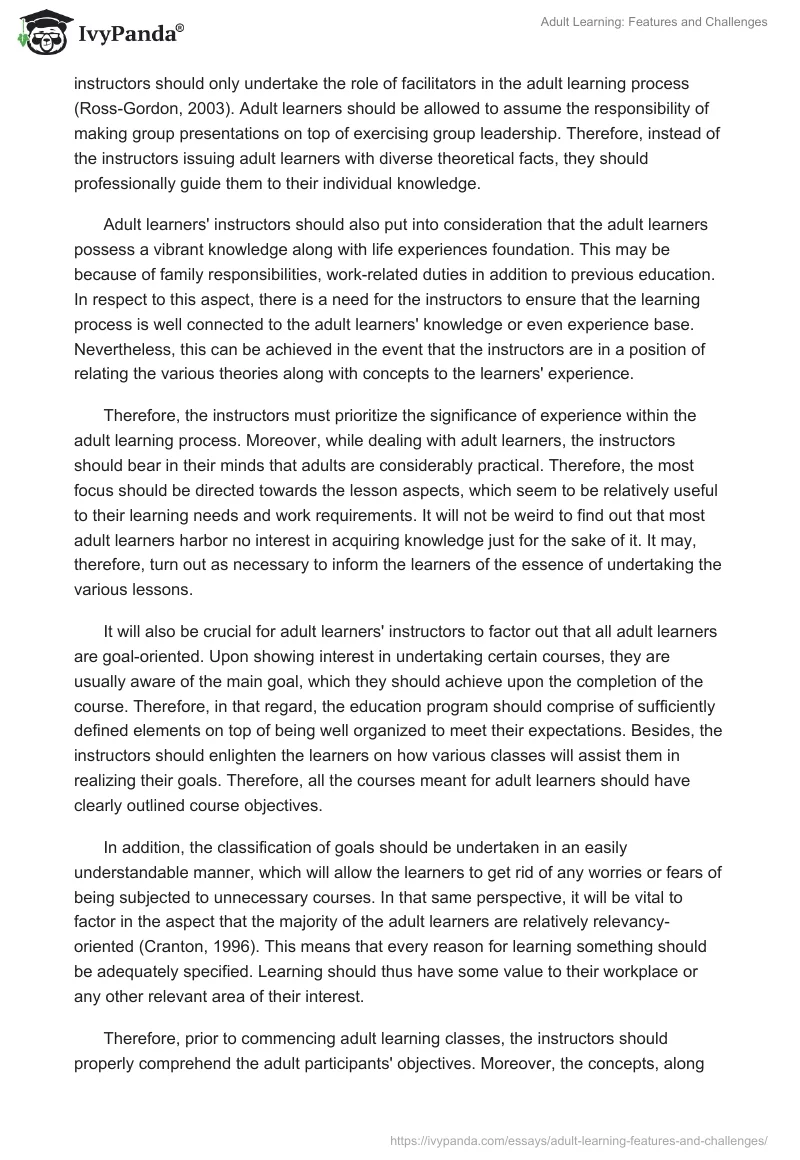 IvyPanda®

Adult Learning: Features and Challenges

instructors should only undertake the role of facilitators in the adult learning process (Ross-Gordon, 2003). Adult learners should be allowed to assume the responsibility of making group presentations on top of exercising group leadership. Therefore, instead of the instructors issuing adult learners with diverse theoretical facts, they should professionally guide them to their individual knowledge.

Adult learners' instructors should also put into consideration that the adult learners possess a vibrant knowledge along with life experiences foundation. This may be because of family responsibilities, work-related duties in addition to previous education. In respect to this aspect, there is a need for the instructors to ensure that the learning process is well connected to the adult learners' knowledge or even experience base. Nevertheless, this can be achieved in the event that the instructors are in a position of relating the various theories along with concepts to the learners' experience.

Therefore, the instructors must prioritize the significance of experience within the adult learning process. Moreover, while dealing with adult learners, the instructors should bear in their minds that adults are considerably practical. Therefore, the most focus should be directed towards the lesson aspects, which seem to be relatively useful to their learning needs and work requirements. It will not be weird to find out that most adult learners harbor no interest in acquiring knowledge just for the sake of it. It may, therefore, turn out as necessary to inform the learners of the essence of undertaking the various lessons.

It will also be crucial for adult learners' instructors to factor out that all adult learners are goal-oriented. Upon showing interest in undertaking certain courses, they are usually aware of the main goal, which they should achieve upon the completion of the course. Therefore, in that regard, the education program should comprise of sufficiently defined elements on top of being well organized to meet their expectations. Besides, the instructors should enlighten the learners on how various classes will assist them in realizing their goals. Therefore, all the courses meant for adult learners should have clearly outlined course objectives.

In addition, the classification of goals should be undertaken in an easily understandable manner, which will allow the learners to get rid of any worries or fears of being subjected to unnecessary courses. In that same perspective, it will be vital to factor in the aspect that the majority of the adult learners are relatively relevancy-oriented (Cranton, 1996). This means that every reason for learning something should be adequately specified. Learning should thus have some value to their workplace or any other relevant area of their interest.

Therefore, prior to commencing adult learning classes, the instructors should properly comprehend the adult participants' objectives. Moreover, the concepts, along

https://ivypanda.com/essays/adult-learning-features-and-challenges/